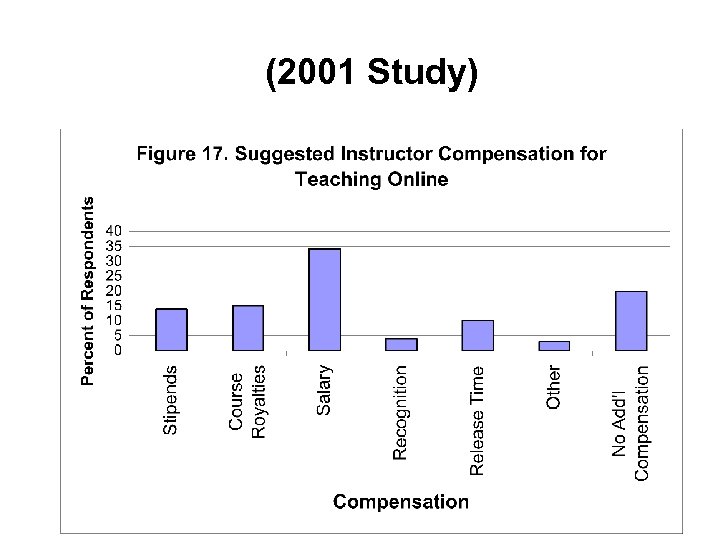 (2001 Study)

Figure 17. Suggested Instructor Compensation for Teaching Online

Percent of Respondents

40
35
30
25
20
15
10
5
0

Stipends
Course Royalties
Salary
Recognition
Release Time
Other
No Add'l Compensation

Compensation